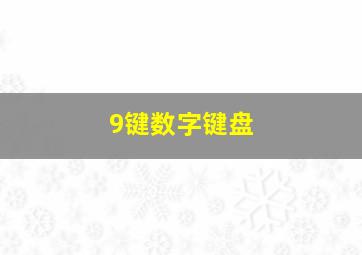 9键数字键盘